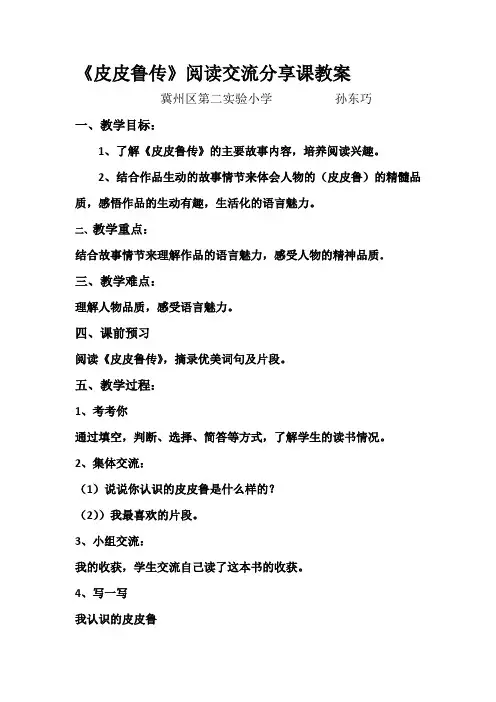 《皮皮鲁传》阅读交流分享课教案

冀州区第二实验小学　　　　孙东巧

一、教学目标：

1、了解《皮皮鲁传》的主要故事内容，培养阅读兴趣。

2、结合作品生动的故事情节来体会人物的（皮皮鲁）的精髓品质，感悟作品的生动有趣，生活化的语言魅力。

二、教学重点：

结合故事情节来理解作品的语言魅力，感受人物的精神品质。

三、教学难点：

理解人物品质，感受语言魅力。

四、课前预习

阅读《皮皮鲁传》，摘录优美词句及片段。

五、教学过程：

1、考考你

通过填空，判断、选择、简答等方式，了解学生的读书情况。

2、集体交流：

（1）说说你认识的皮皮鲁是什么样的？

（2））我最喜欢的片段。

3、小组交流：

我的收获，学生交流自己读了这本书的收获。

4、写一写

我认识的皮皮鲁